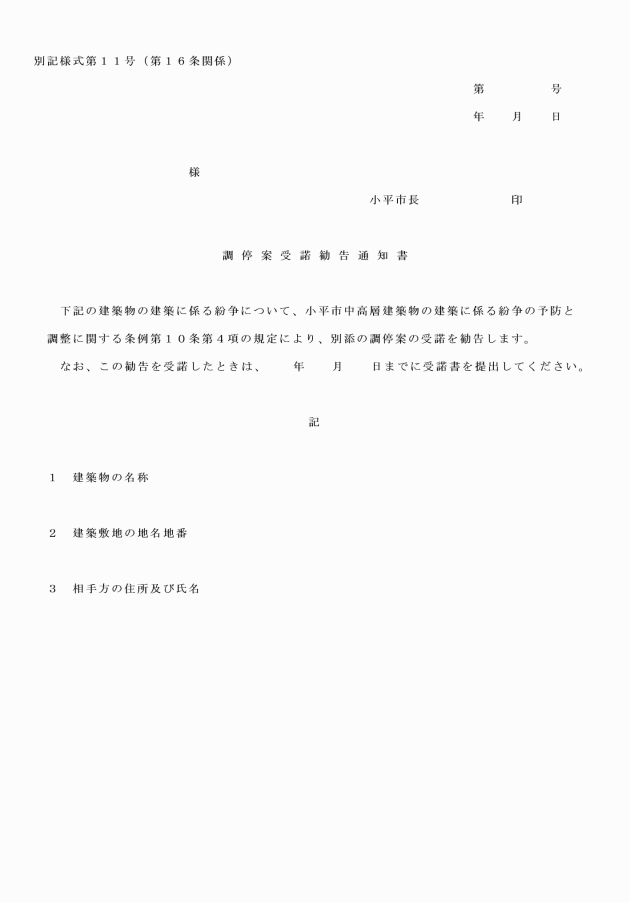 別記様式第１１号（第１６条関係）

第　　　　号

年　　月　　日

様

小平市長　　　　　　印

調停案受諾勧告通知書

下記の建築物の建築に係る紛争について、小平市中高層建築物の建築に係る紛争の予防と調整に関する条例第１０条第４項の規定により、別添の調停案の受諾を勧告します。

なお、この勧告を受諾したときは、　　年　　月　　日までに受諾書を提出してください。

記

１　建築物の名称

２　建築敷地の地名地番

３　相手方の住所及び氏名